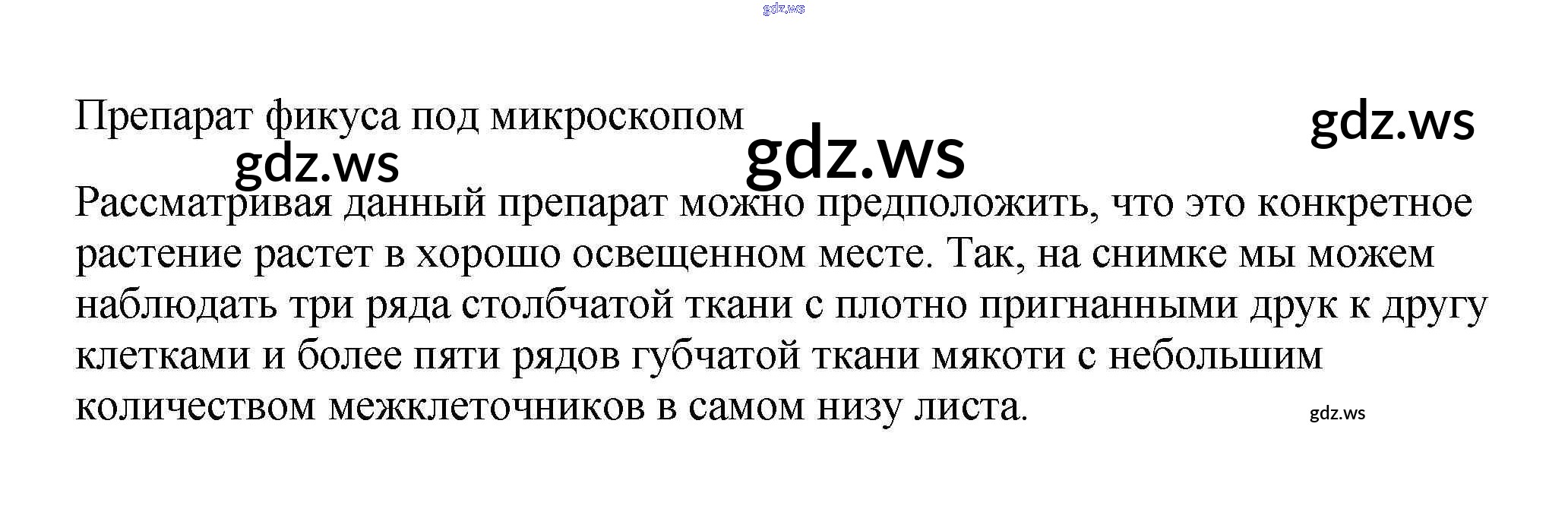 Препарат фикуса под микроскопом

Рассматривая данный препарат можно предположить, что это конкретное растение растет в хорошо освещенном месте. Так, на снимке мы можем наблюдать три ряда столбчатой ткани с плотно пригнанными друк к другу клетками и более пяти рядов губчатой ткани мякоти с небольшим количеством межклеточников в самом низу листа.

gdz.ws